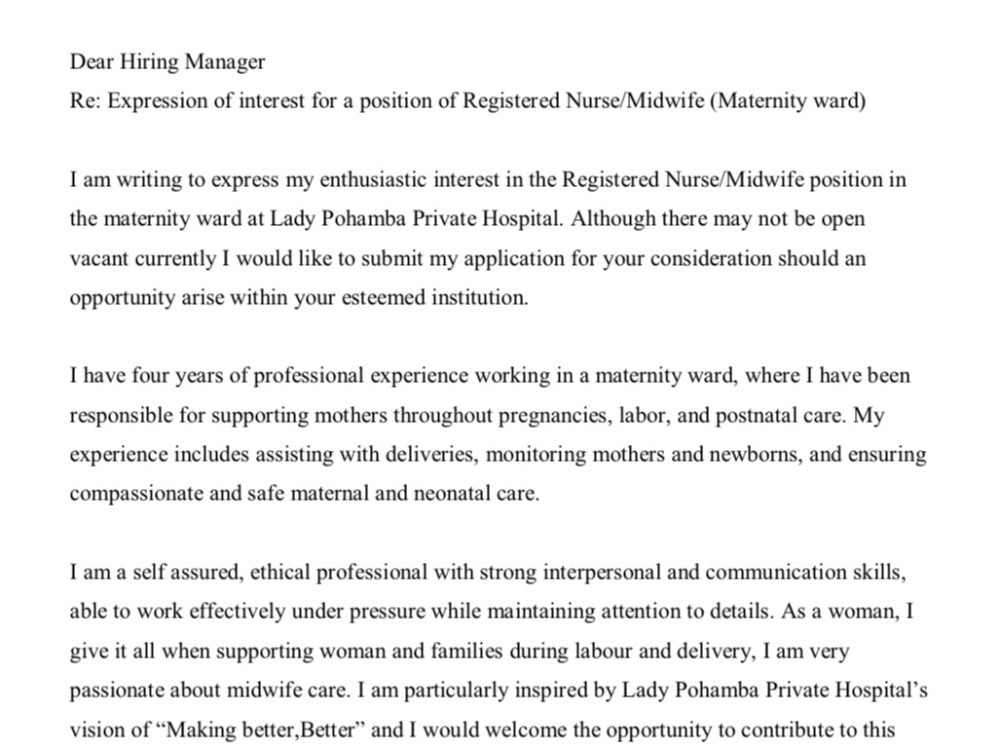 Dear Hiring Manager
Re: Expression of interest for a position of Registered Nurse/Midwife (Maternity ward)

I am writing to express my enthusiastic interest in the Registered Nurse/Midwife position in the maternity ward at Lady Pohamba Private Hospital. Although there may not be open vacant currently I would like to submit my application for your consideration should an opportunity arise within your esteemed institution.

I have four years of professional experience working in a maternity ward, where I have been responsible for supporting mothers throughout pregnancies, labor, and postnatal care. My experience includes assisting with deliveries, monitoring mothers and newborns, and ensuring compassionate and safe maternal and neonatal care.

I am a self assured, ethical professional with strong interpersonal and communication skills, able to work effectively under pressure while maintaining attention to details. As a woman, I give it all when supporting woman and families during labour and delivery, I am very passionate about midwife care. I am particularly inspired by Lady Pohamba Private Hospital's vision of "Making better,Better" and I would welcome the opportunity to contribute to this